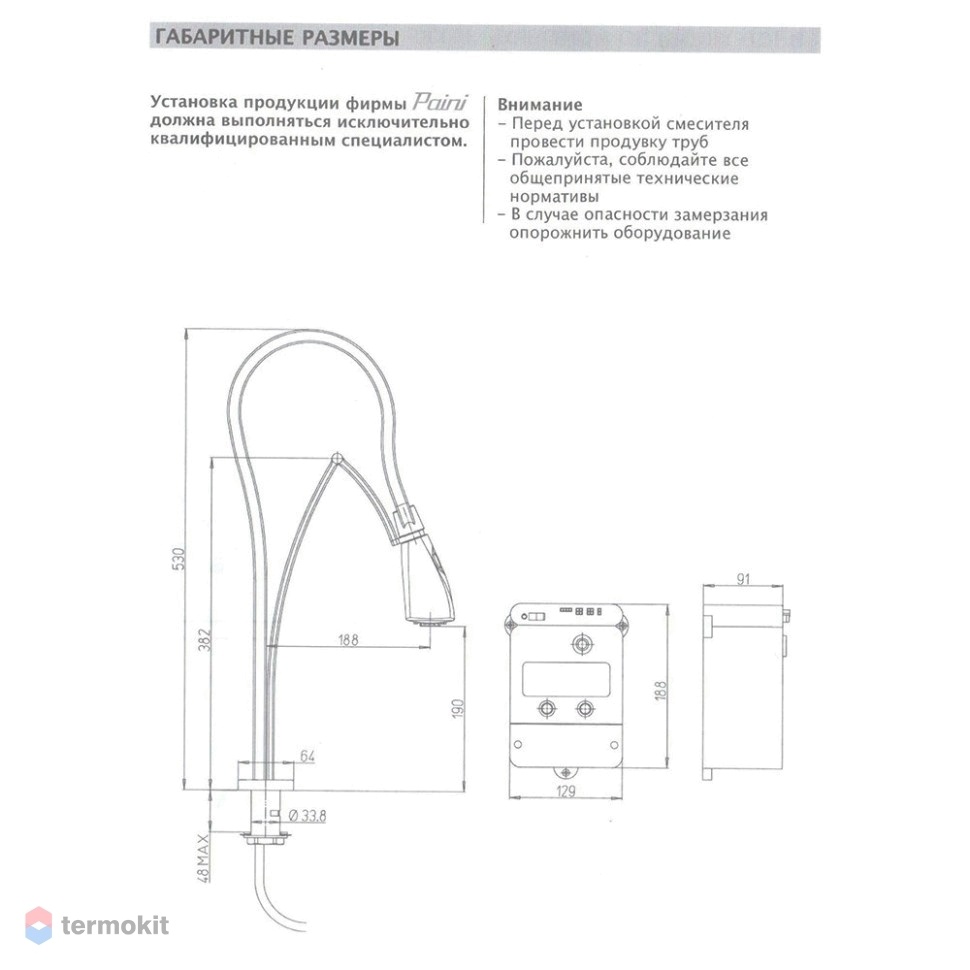 ГАБАРИТНЫЕ РАЗМЕРЫ

Установка продукции фирмы Paini должна выполняться исключительно квалифицированным специалистом.

Внимание
– Перед установкой смесителя провести продувку труб
– Пожалуйста, соблюдайте все общепринятые технические нормативы
– В случае опасности замерзания опорожнить оборудование

530
382
188
190
64
Ø 33.8
48 MAX
188
129
91

termokit